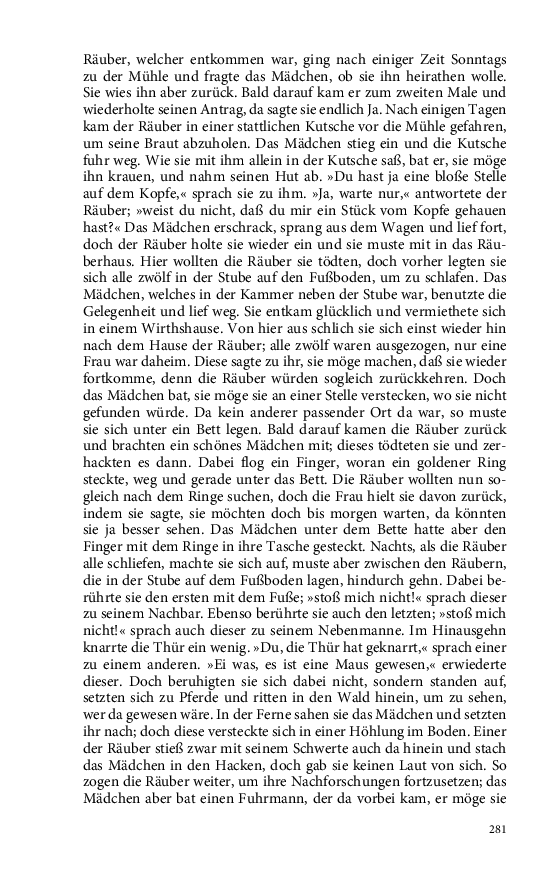 Räuber, welcher entkommen war, ging nach einiger Zeit Sonntags zu der Mühle und fragte das Mädchen, ob sie ihn heirathen wolle. Sie wies ihn aber zurück. Bald darauf kam er zum zweiten Male und wiederholte seinen Antrag, da sagte sie endlich Ja. Nach einigen Tagen kam der Räuber in einer stattlichen Kutsche vor die Mühle gefahren, um seine Braut abzuholen. Das Mädchen stieg ein und die Kutsche fuhr weg. Wie sie mit ihm allein in der Kutsche saß, bat er, sie möge ihn krauen, und nahm seinen Hut ab. »Du hast ja eine bloße Stelle auf dem Kopfe,« sprach sie zu ihm. »Ja, warte nur,« antwortete der Räuber; »weist du nicht, daß du mir ein Stück vom Kopfe gehauen hast?« Das Mädchen erschrack, sprang aus dem Wagen und lief fort, doch der Räuber holte sie wieder ein und sie muste mit in das Räuberhaus. Hier wollten die Räuber sie tödten, doch vorher legten sie sich alle zwölf in der Stube auf den Fußboden, um zu schlafen. Das Mädchen, welches in der Kammer neben der Stube war, benutzte die Gelegenheit und lief weg. Sie entkam glücklich und vermiethete sich in einem Wirthshause. Von hier aus schlich sie sich einst wieder hin nach dem Hause der Räuber; alle zwölf waren ausgezogen, nur eine Frau war daheim. Diese sagte zu ihr, sie möge machen, daß sie wieder fortkomme, denn die Räuber würden sogleich zurückkehren. Doch das Mädchen bat, sie möge sie an einer Stelle verstecken, wo sie nicht gefunden würde. Da kein anderer passender Ort da war, so muste sie sich unter ein Bett legen. Bald darauf kamen die Räuber zurück und brachten ein schönes Mädchen mit; dieses tödteten sie und zerhackten es dann. Dabei flog ein Finger, woran ein goldener Ring steckte, weg und gerade unter das Bett. Die Räuber wollten nun sogleich nach dem Ringe suchen, doch die Frau hielt sie davon zurück, indem sie sagte, sie möchten doch bis morgen warten, da könnten sie ja besser sehen. Das Mädchen unter dem Bette hatte aber den Finger mit dem Ringe in ihre Tasche gesteckt. Nachts, als die Räuber alle schliefen, machte sie sich auf, muste aber zwischen den Räubern, die in der Stube auf dem Fußboden lagen, hindurch gehn. Dabei berührte sie den ersten mit dem Fuße; »stoß mich nicht!« sprach dieser zu seinem Nachbar. Ebenso berührte sie auch den letzten; »stoß mich nicht!« sprach auch dieser zu seinem Nebenmanne. Im Hinausgehn knarrte die Thür ein wenig. »Du, die Thür hat geknarrt,« sprach einer zu einem anderen. »Ei was, es ist eine Maus gewesen,« erwiederte dieser. Doch beruhigten sie sich dabei nicht, sondern standen auf, setzten sich zu Pferde und ritten in den Wald hinein, um zu sehen, wer da gewesen wäre. In der Ferne sahen sie das Mädchen und setzten ihr nach; doch diese versteckte sich in einer Höhlung im Boden. Einer der Räuber stieß zwar mit seinem Schwerte auch da hinein und stach das Mädchen in den Hacken, doch gab sie keinen Laut von sich. So zogen die Räuber weiter, um ihre Nachforschungen fortzusetzen; das Mädchen aber bat einen Fuhrmann, der da vorbei kam, er möge sie

281